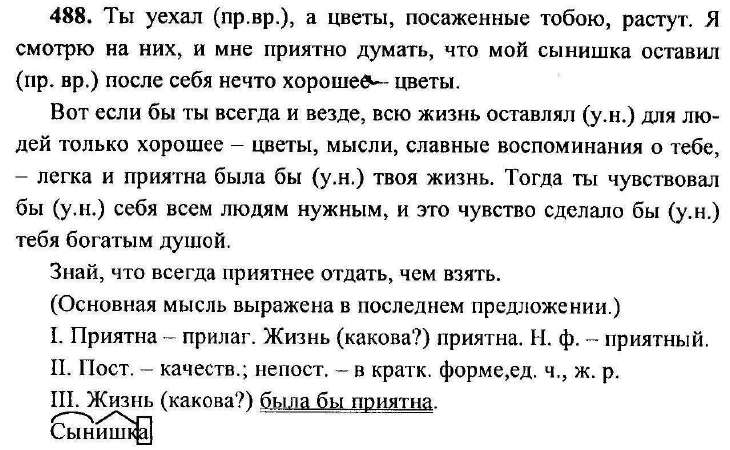 **488.** Ты уехал (пр.вр.), а цветы, посаженные тобою, растут. Я смотрю на них, и мне приятно думать, что мой сынишка оставил (пр. вр.) после себя нечто хорошее – цветы.

Вот если бы ты всегда и везде, всю жизнь оставлял (у.н.) для людей только хорошее – цветы, мысли, славные воспоминания о тебе, – легка и приятна была бы (у.н.) твоя жизнь. Тогда ты чувствовал бы (у.н.) себя всем людям нужным, и это чувство сделало бы (у.н.) тебя богатым душой.

Знай, что всегда приятнее отдать, чем взять.

(Основная мысль выражена в последнем предложении.)

I. Приятна – прилаг. Жизнь (какова?) приятна. Н. ф. – приятный.

II. Пост. – качеств.; непост. – в кратк. форме,ед. ч., ж. р.

III. Жизнь (какова?) была бы приятна.

Сынишка